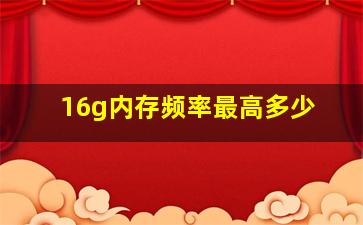 16g内存频率最高多少